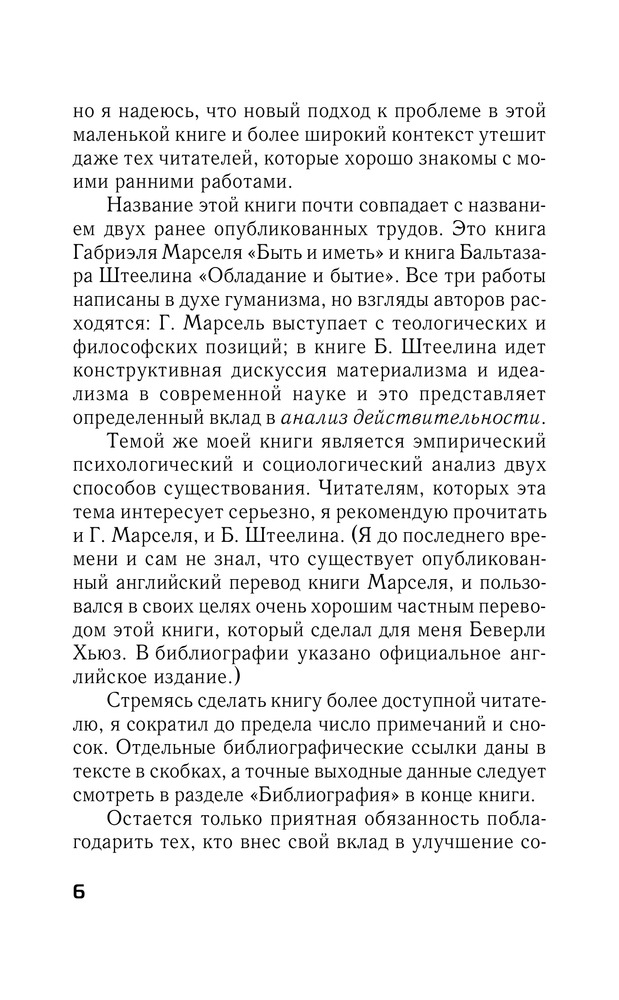 но я надеюсь, что новый подход к проблеме в этой маленькой книге и более широкий контекст утешит даже тех читателей, которые хорошо знакомы с моими ранними работами.

Название этой книги почти совпадает с названием двух ранее опубликованных трудов. Это книга Габриэля Марселя «Быть и иметь» и книга Бальтазара Штеелина «Обладание и бытие». Все три работы написаны в духе гуманизма, но взгляды авторов расходятся: Г. Марсель выступает с теологических и философских позиций; в книге Б. Штеелина идет конструктивная дискуссия материализма и идеализма в современной науке и это представляет определенный вклад в анализ действительности.

Темой же моей книги является эмпирический психологический и социологический анализ двух способов существования. Читателям, которых эта тема интересует серьезно, я рекомендую прочитать и Г. Марселя, и Б. Штеелина. (Я до последнего времени и сам не знал, что существует опубликованный английский перевод книги Марселя, и пользовался в своих целях очень хорошим частным переводом этой книги, который сделал для меня Беверли Хьюз. В библиографии указано официальное английское издание.)

Стремясь сделать книгу более доступной читателю, я сократил до предела число примечаний и сносок. Отдельные библиографические ссылки даны в тексте в скобках, а точные выходные данные следует смотреть в разделе «Библиография» в конце книги.

Остается только приятная обязанность поблагодарить тех, кто внес свой вклад в улучшение со-

6